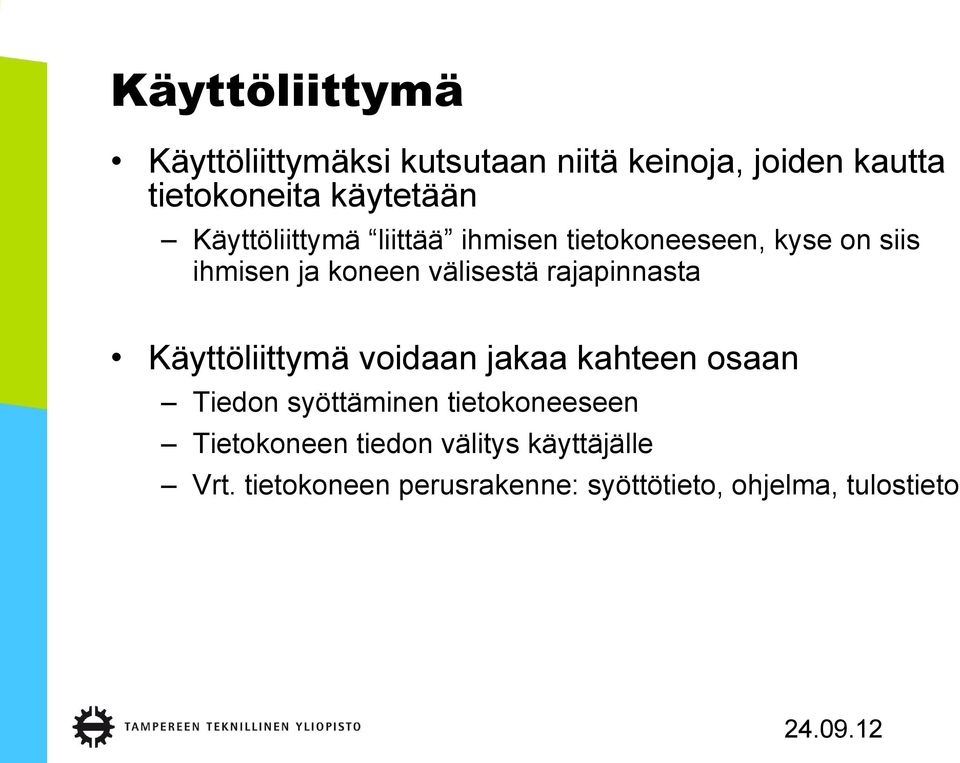 Käyttöliittymä

• Käyttöliittymäksi kutsutaan niitä keinoja, joiden kautta tietokoneita käytetään

– Käyttöliittymä “liittää” ihmisen tietokoneeseen, kyse on siis ihmisen ja koneen välisestä rajapinnasta

• Käyttöliittymä voidaan jakaa kahteen osaan

– Tiedon syöttäminen tietokoneeseen

– Tietokoneen tiedon välitys käyttäjälle

– Vrt. tietokoneen perusrakenne: syöttötieto, ohjelma, tulostieto

TAMPEREEN TEKNILLINEN YLIOPISTO

24.09.12